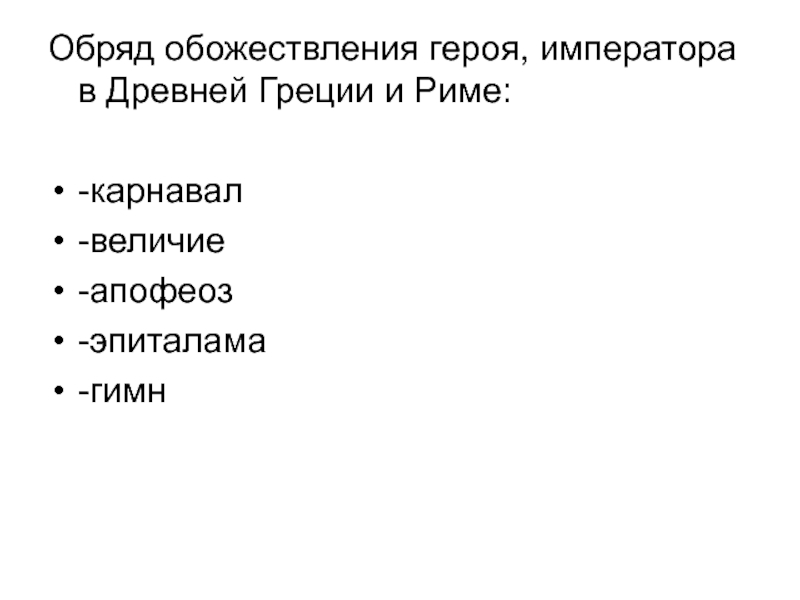 Обряд обожествления героя, императора в Древней Греции и Риме:

• -карнавал
• -величие
• -апофеоз
• -эпиталама
• -гимн